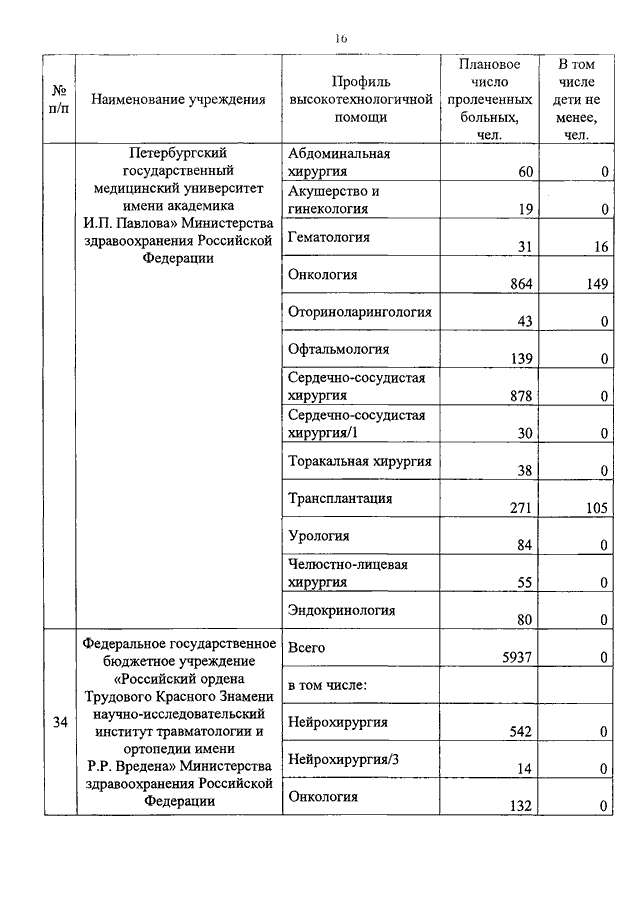 16

| № п/п | Наименование учреждения | Профиль высокотехнологичной помощи | Плановое число пролеченных больных, чел. | В том числе дети не менее, чел. |
|---|---|---|---|---|
| | Петербургский государственный медицинский университет имени академика И.П. Павлова» Министерства здравоохранения Российской Федерации | Абдоминальная хирургия | 60 | 0 |
| | | Акушерство и гинекология | 19 | 0 |
| | | Гематология | 31 | 16 |
| | | Онкология | 864 | 149 |
| | | Оториноларингология | 43 | 0 |
| | | Офтальмология | 139 | 0 |
| | | Сердечно-сосудистая хирургия | 878 | 0 |
| | | Сердечно-сосудистая хирургия/1 | 30 | 0 |
| | | Торакальная хирургия | 38 | 0 |
| | | Трансплантация | 271 | 105 |
| | | Урология | 84 | 0 |
| | | Челюстно-лицевая хирургия | 55 | 0 |
| | | Эндокринология | 80 | 0 |
| 34 | Федеральное государственное бюджетное учреждение «Российский ордена Трудового Красного Знамени научно-исследовательский институт травматологии и ортопедии имени Р.Р. Вредена» Министерства здравоохранения Российской Федерации | Всего | 5937 | 0 |
| | | в том числе: | | |
| | | Нейрохирургия | 542 | 0 |
| | | Нейрохирургия/3 | 14 | 0 |
| | | Онкология | 132 | 0 |